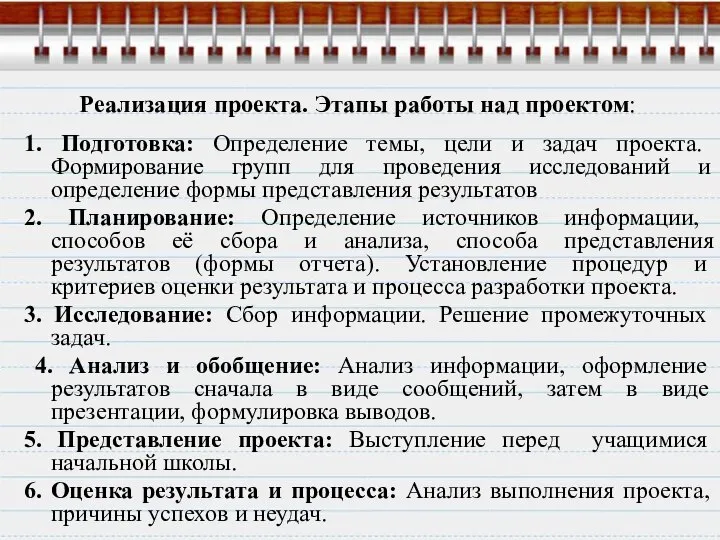 Реализация проекта. Этапы работы над проектом:

1. Подготовка: Определение темы, цели и задач проекта. Формирование групп для проведения исследований и определение формы представления результатов

2. Планирование: Определение источников информации, способов её сбора и анализа, способа представления результатов (формы отчета). Установление процедур и критериев оценки результата и процесса разработки проекта.

3. Исследование: Сбор информации. Решение промежуточных задач.

4. Анализ и обобщение: Анализ информации, оформление результатов сначала в виде сообщений, затем в виде презентации, формулировка выводов.

5. Представление проекта: Выступление перед учащимися начальной школы.

6. Оценка результата и процесса: Анализ выполнения проекта, причины успехов и неудач.